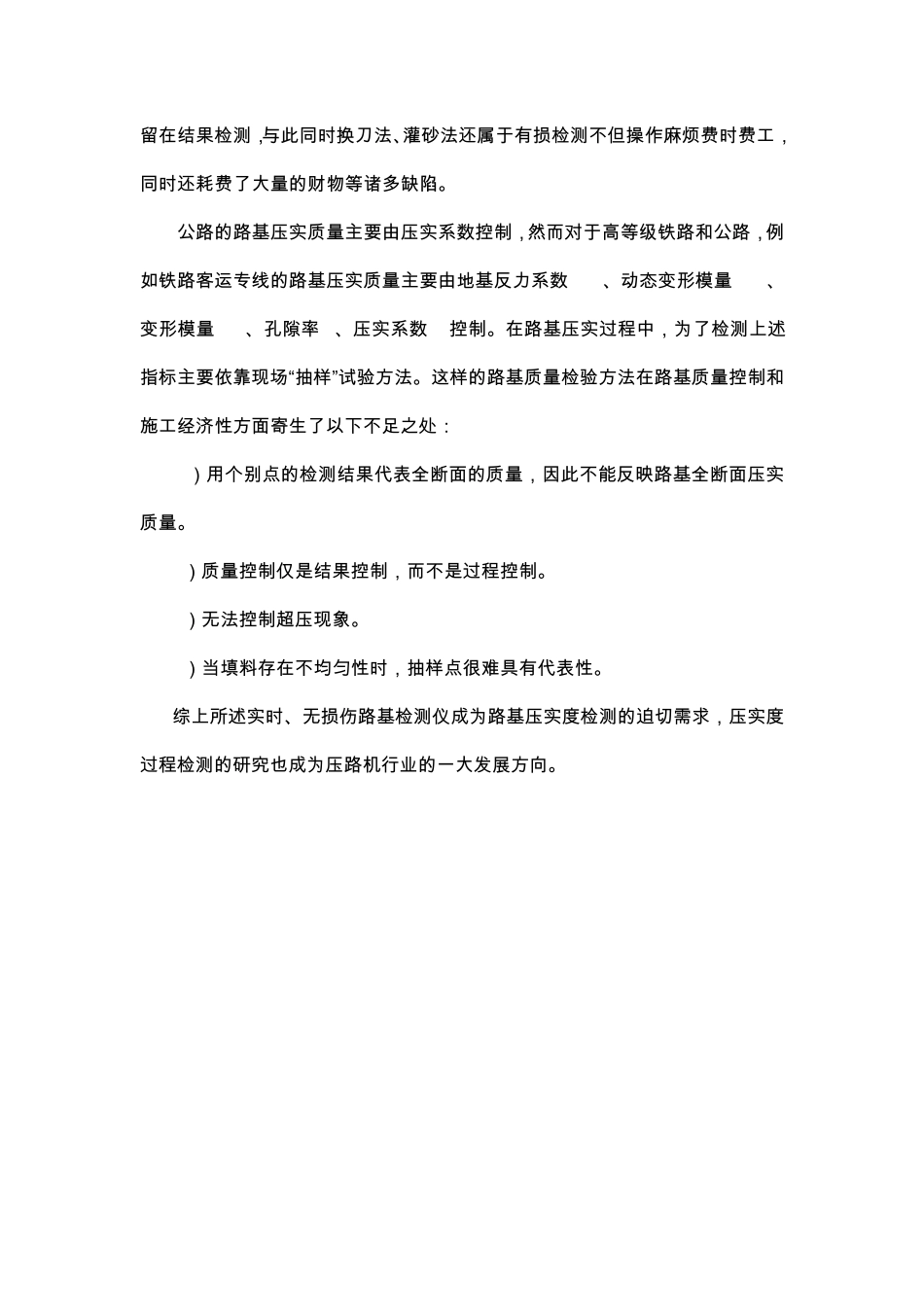 留在结果检测，与此同时换刀法、灌砂法还属于有损检测不但操作麻烦费时费工，同时还耗费了大量的财物等诸多缺陷。

公路的路基压实质量主要由压实系数控制，然而对于高等级铁路和公路，例如铁路客运专线的路基压实质量主要由地基反力系数 、动态变形模量 、变形模量 、孔隙率 、压实系数 控制。在路基压实过程中，为了检测上述指标主要依靠现场“抽样”试验方法。这样的路基质量检验方法在路基质量控制和施工经济性方面寄生了以下不足之处：

）用个别点的检测结果代表全断面的质量，因此不能反映路基全断面压实质量。

）质量控制仅是结果控制，而不是过程控制。

）无法控制超压现象。

）当填料存在不均匀性时，抽样点很难具有代表性。

综上所述实时、无损伤路基检测仪成为路基压实度检测的迫切需求，压实度过程检测的研究也成为压路机行业的一大发展方向。